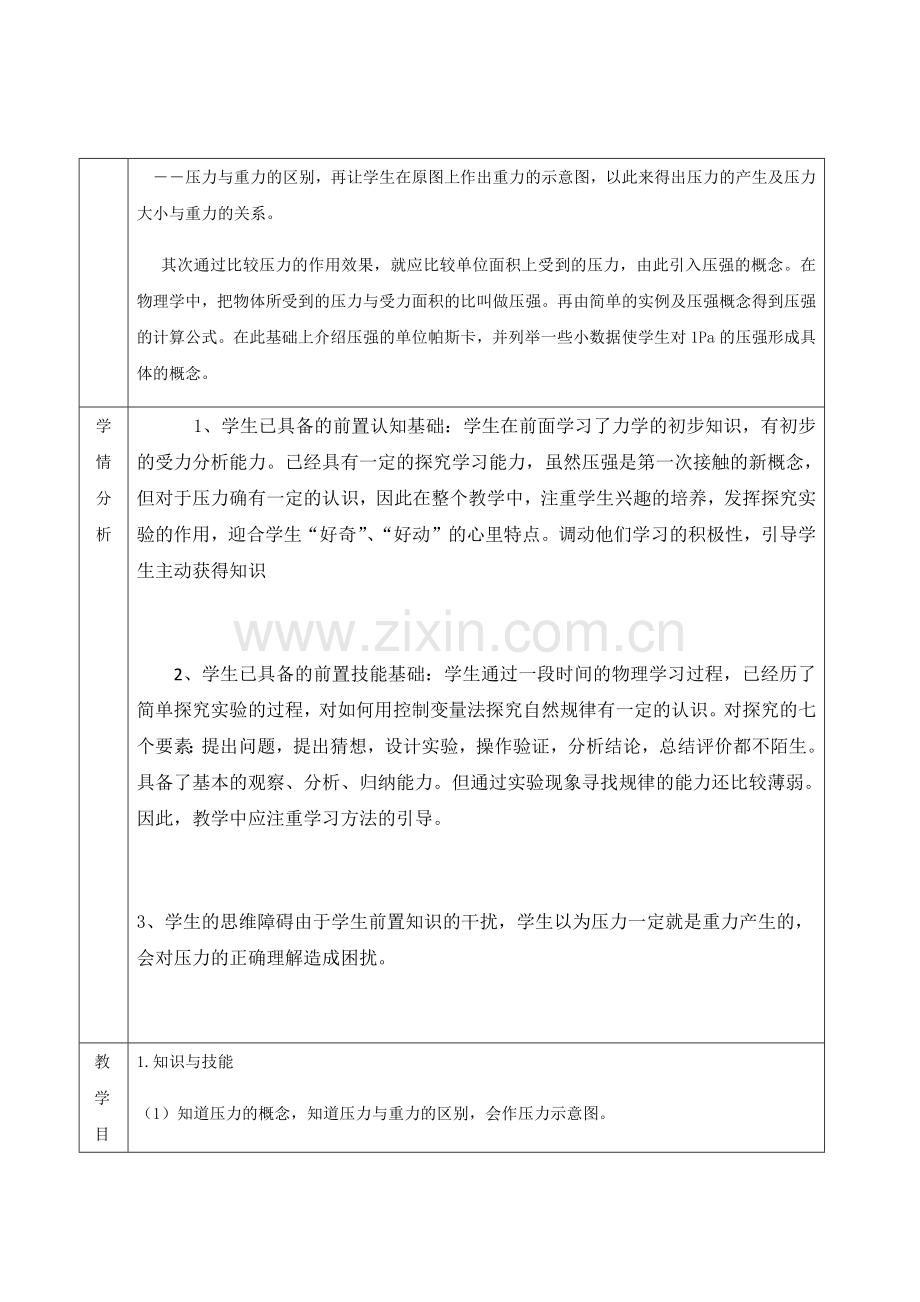 | | ——压力与重力的区别，再让学生在原图上作出重力的示意图，以此来得出压力的产生及压力大小与重力的关系。<br><br>其次通过比较压力的作用效果，就应比较单位面积上受到的压力，由此引入压强的概念。在物理学中，把物体所受到的压力与受力面积的比叫做压强。再由简单的实例及压强概念得到压强的计算公式。在此基础上介绍压强的单位帕斯卡，并列举一些小数据使学生对1Pa的压强形成具体的概念。 |
|---|---|
| 学情分析 | 1、学生已具备的前置认知基础：学生在前面学习了力学的初步知识，有初步的受力分析能力。已经具有一定的探究学习能力，虽然压强是第一次接触的新概念，但对于压力确有一定的认识，因此在整个教学中，注重学生兴趣的培养，发挥探究实验的作用，迎合学生“好奇”、“好动”的心里特点。调动他们学习的积极性，引导学生主动获得知识<br><br>2、学生已具备的前置技能基础：学生通过一段时间的物理学习过程，已经历了简单探究实验的过程，对如何用控制变量法探究自然规律有一定的认识。对探究的七个要素：提出问题，提出猜想，设计实验，操作验证，分析结论，总结评价都不陌生。具备了基本的观察、分析、归纳能力。但通过实验现象寻找规律的能力还比较薄弱。因此，教学中应注重学习方法的引导。<br><br>3、学生的思维障碍由于学生前置知识的干扰，学生以为压力一定就是重力产生的，会对压力的正确理解造成困扰。 |
| 教学目 | 1.知识与技能<br><br>（1）知道压力的概念，知道压力与重力的区别，会作压力示意图。 |

www.zixin.com.cn